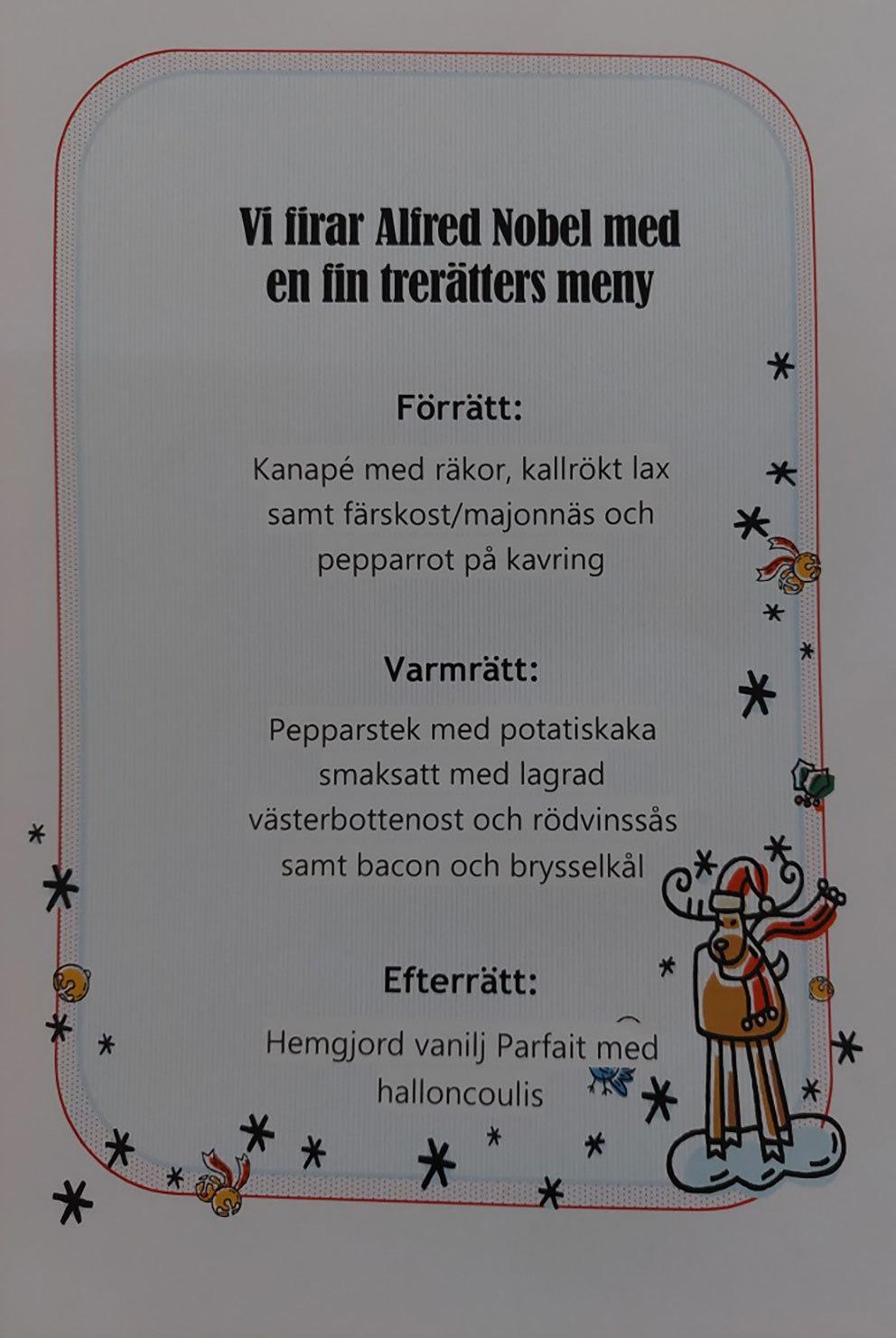 Vi firar Alfred Nobel med
en fin trerätters meny

Förrätt:

Kanapé med räkor, kallrökt lax
samt färskost/majonnäs och
pepparrot på kavring

Varmrätt:

Pepparstek med potatiskaka
smaksatt med lagrad
västerbottenost och rödvinssås
samt bacon och brysselkål

Efterrätt:

Hemgjord vanilj Parfait med
halloncoulis